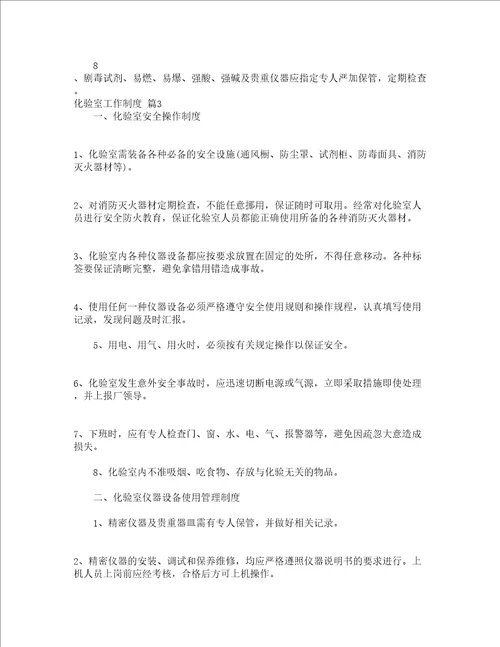 8
、剧毒试剂、易燃、易爆、强酸、强碱及贵重仪器应指定专人严加保管，定期检查。
化验室工作制度 篇3
一、化验室安全操作制度

1、化验室需装备各种必备的安全设施(通风橱、防尘罩、试剂柜、防毒面具、消防灭火器材等)。

2、对消防灭火器材定期检查，不能任意挪用，保证随时可取用。经常对化验室人员进行安全防火教育，保证化验室人员都能正确使用所备的各种消防灭火器材。

3、化验室内各种仪器设备都应按要求放置在固定的处所，不得任意移动。各种标签要保证清晰完整，避免拿错用错造成事故。

4、使用任何一种仪器设备必须严格遵守安全使用规则和操作规程，认真填写使用记录，发现问题及时汇报。

5、用电、用气、用火时，必须按有关规定操作以保证安全。

6、化验室发生意外安全事故时，应迅速切断电源或气源，立即采取措施即使处理，并上报厂领导。

7、下班时，应有专人检查门、窗、水、电、气、报警器等，避免因疏忽大意造成损失。

8、化验室内不准吸烟、吃食物、存放与化验无关的物品。

二、化验室仪器设备使用管理制度

1、精密仪器及贵重器皿需有专人保管，并做好相关记录。

2、精密仪器的安装、调试和保养维修，均应严格遵照仪器说明书的要求进行。上机人员上岗前应经考核，合格后方可上机操作。